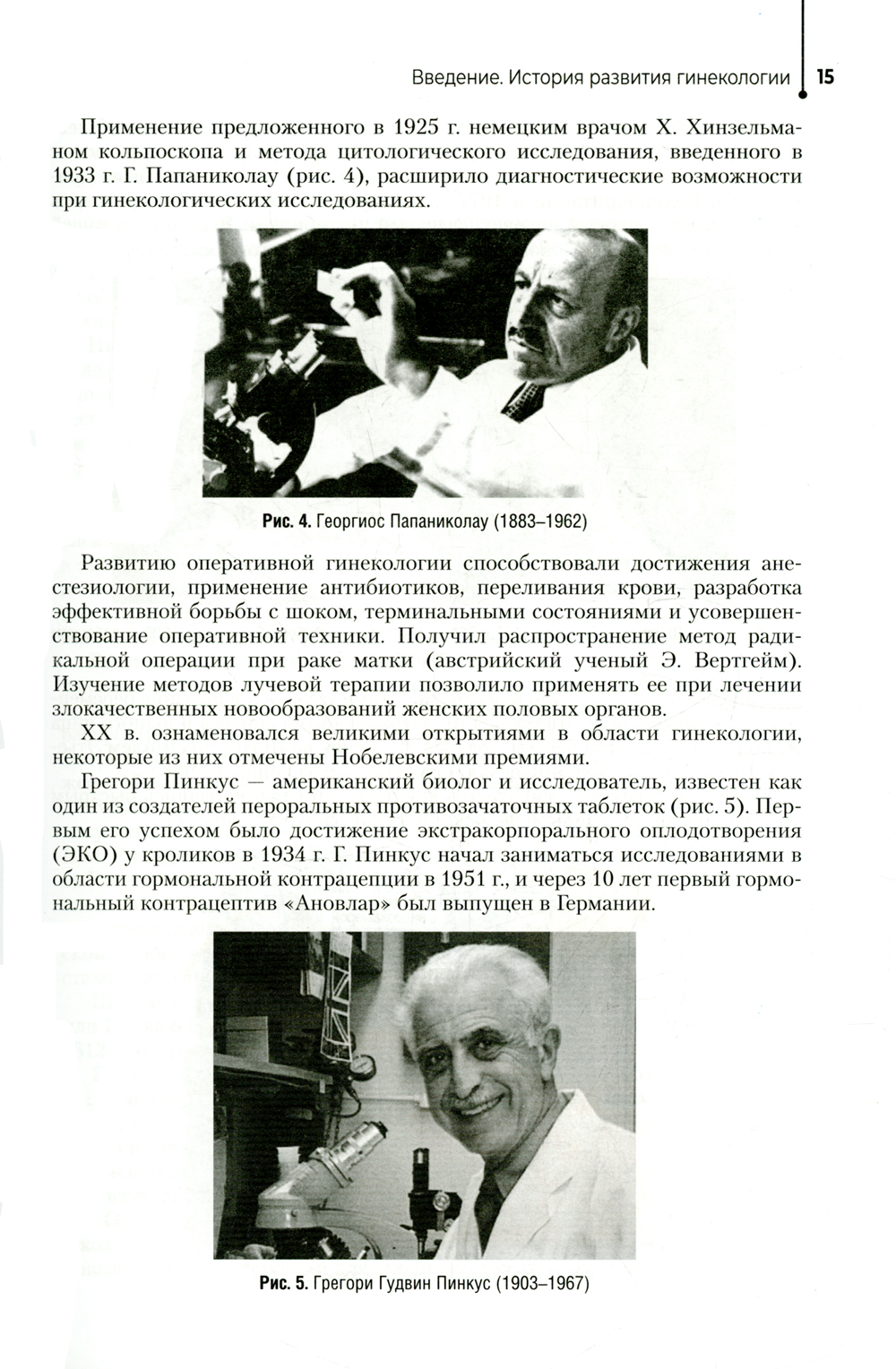 Введение. История развития гинекологии 15

Применение предложенного в 1925 г. немецким врачом Х. Хинзельманом кольпоскопа и метода цитологического исследования, введенного в 1933 г. Г. Папаниколау (рис. 4), расширило диагностические возможности при гинекологических исследованиях.

Рис. 4. Георгиос Папаниколау (1883–1962)

Развитию оперативной гинекологии способствовали достижения анестезиологии, применение антибиотиков, переливания крови, разработка эффективной борьбы с шоком, терминальными состояниями и усовершенствование оперативной техники. Получил распространение метод радикальной операции при раке матки (австрийский ученый Э. Вертгейм). Изучение методов лучевой терапии позволило применять ее при лечении злокачественных новообразований женских половых органов.

XX в. ознаменовался великими открытиями в области гинекологии, некоторые из них отмечены Нобелевскими премиями.

Грегори Пинкус — американский биолог и исследователь, известен как один из создателей пероральных противозачаточных таблеток (рис. 5). Первым его успехом было достижение экстракорпорального оплодотворения (ЭКО) у кроликов в 1934 г. Г. Пинкус начал заниматься исследованиями в области гормональной контрацепции в 1951 г., и через 10 лет первый гормональный контрацептив «Ановлар» был выпущен в Германии.

Рис. 5. Грегори Гудвин Пинкус (1903–1967)